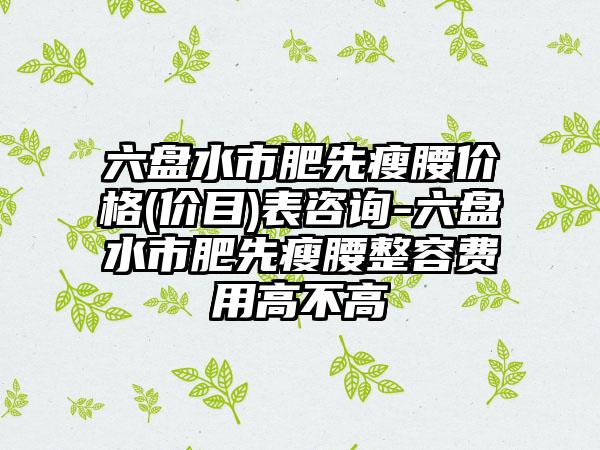 六盘水市肥先瘦腰价格(价目)表咨询-六盘水市肥先瘦腰整容费用高不高